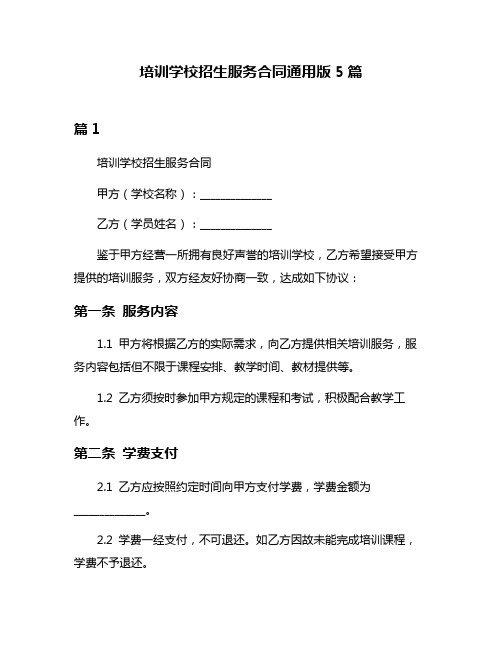 培训学校招生服务合同通用版 5 篇

篇 1

培训学校招生服务合同

甲方（学校名称）：______________

乙方（学员姓名）：______________

鉴于甲方经营一所拥有良好声誉的培训学校，乙方希望接受甲方提供的培训服务，双方经友好协商一致，达成如下协议：

第一条 服务内容

1.1 甲方将根据乙方的实际需求，向乙方提供相关培训服务，服务内容包括但不限于课程安排、教学时间、教材提供等。

1.2 乙方须按时参加甲方规定的课程和考试，积极配合教学工作。

第二条 学费支付

2.1 乙方应按照约定时间向甲方支付学费，学费金额为______________。

2.2 学费一经支付，不可退还。如乙方因故未能完成培训课程，学费不予退还。